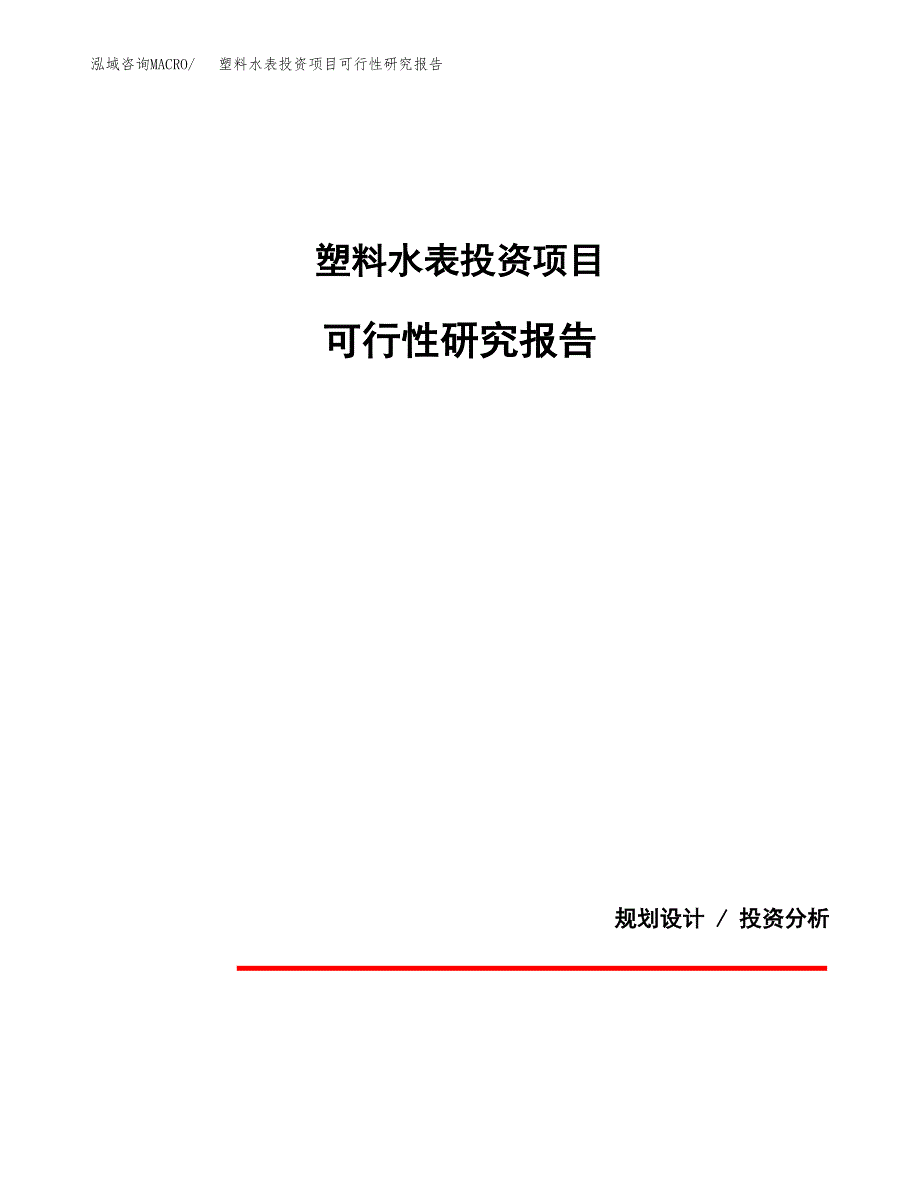 泓域咨询MACRO/ 塑料水表投资项目可行性研究报告

塑料水表投资项目

可行性研究报告

规划设计 / 投资分析